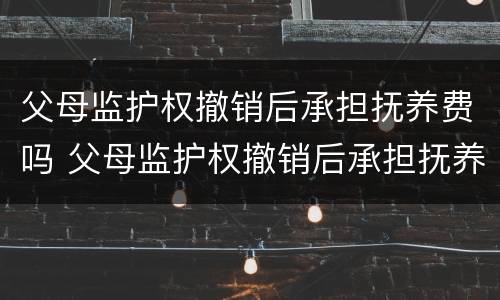 父母监护权撤销后承担抚养费吗 父母监护权撤销后承担抚养